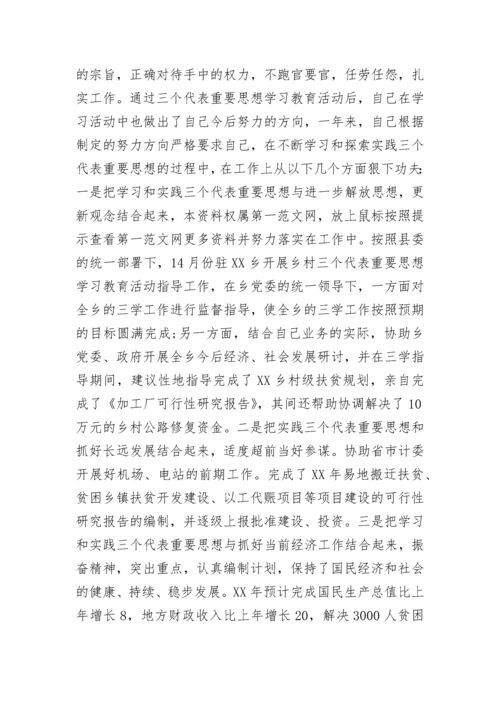 的宗旨，正确对待手中的权力，不跑官要官，任劳任怨，扎实工作。通过三个代表重要思想学习教育活动后，自己在学习活动中也做出了自己今后努力的方向，一年来，自己根据制定的努力方向严格要求自己，在不断学习和探索实践三个代表重要思想的过程中，在工作上从以下几个方面狠下功夫：一是把学习和实践三个代表重要思想与进一步解放思想，更新观念结合起来，本资料权属第一范文网，放上鼠标按照提示查看第一范文网更多资料并努力落实在工作中。按照县委的统一部署下，14月份驻XX乡开展乡村三个代表重要思想学习教育活动指导工作，在乡党委的统一领导下，一方面对全乡的三学工作进行监督指导，使全乡的三学工作按照预期的目标圆满完成；另一方面，结合自己业务的实际，协助乡党委、政府开展全乡今后经济、社会发展研讨，并在三学指导期间，建议性地指导完成了XX乡村级扶贫规划，亲自完成了《加工厂可行性研究报告》，其间还帮助协调解决了10万元的乡村公路修复资金。二是把实践三个代表重要思想和抓好长远发展结合起来，适度超前当好参谋。协助省市计委开展好机场、电站的前期工作。完成了XX年易地搬迁扶贫、贫困乡镇扶贫开发建设、以工代赈项目等项目建设的可行性研究报告的编制，并逐级上报批准建设、投资。三是把学习和实践三个代表重要思想与抓好当前经济工作结合起来，振奋精神，突出重点，认真编制计划，保持了国民经济和社会的健康、持续、稳步发展。XX年预计完成国民生产总值比上年增长8，地方财政收入比上年增长20，解决3000人贫困